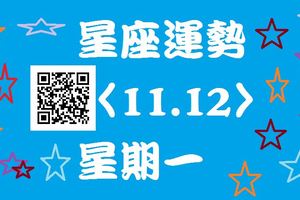 星座運勢

〈11.12〉

星期一